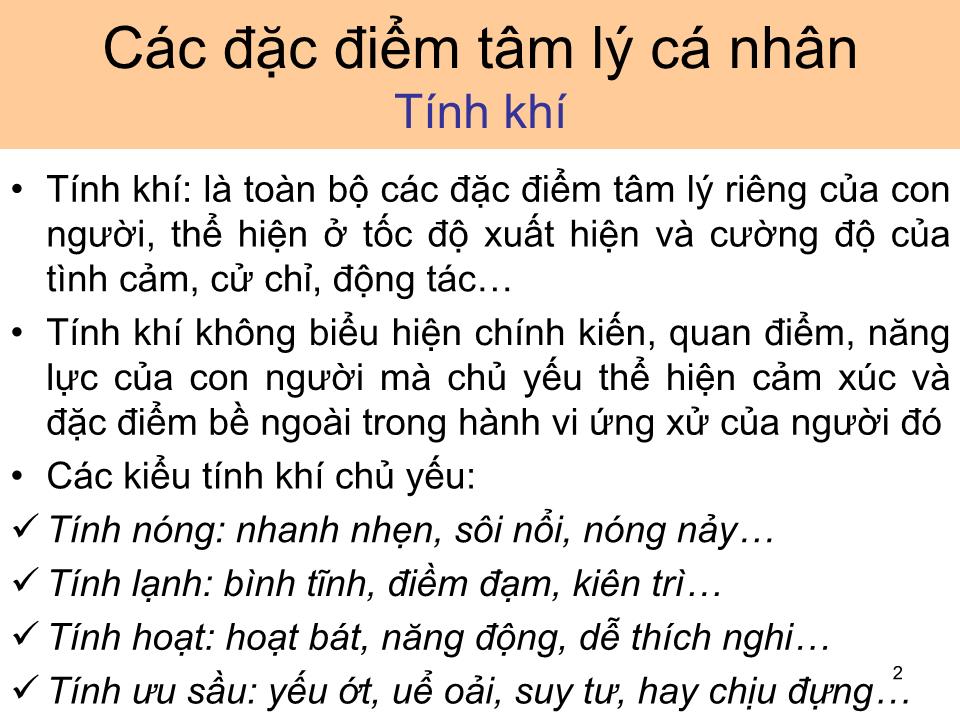 Các đặc điểm tâm lý cá nhân
Tính khí

• Tính khí: là toàn bộ các đặc điểm tâm lý riêng của con người, thể hiện ở tốc độ xuất hiện và cường độ của tình cảm, cử chỉ, động tác…
• Tính khí không biểu hiện chính kiến, quan điểm, năng lực của con người mà chủ yếu thể hiện cảm xúc và đặc điểm bề ngoài trong hành vi ứng xử của người đó
• Các kiểu tính khí chủ yếu:
✓ Tính nóng: nhanh nhẹn, sôi nổi, nóng nảy…
✓ Tính lạnh: bình tĩnh, điềm đạm, kiên trì…
✓ Tính hoạt: hoạt bát, năng động, dễ thích nghi…
✓ Tính ưu sầu: yếu ớt, uể oải, suy tư, hay chịu đựng…

2